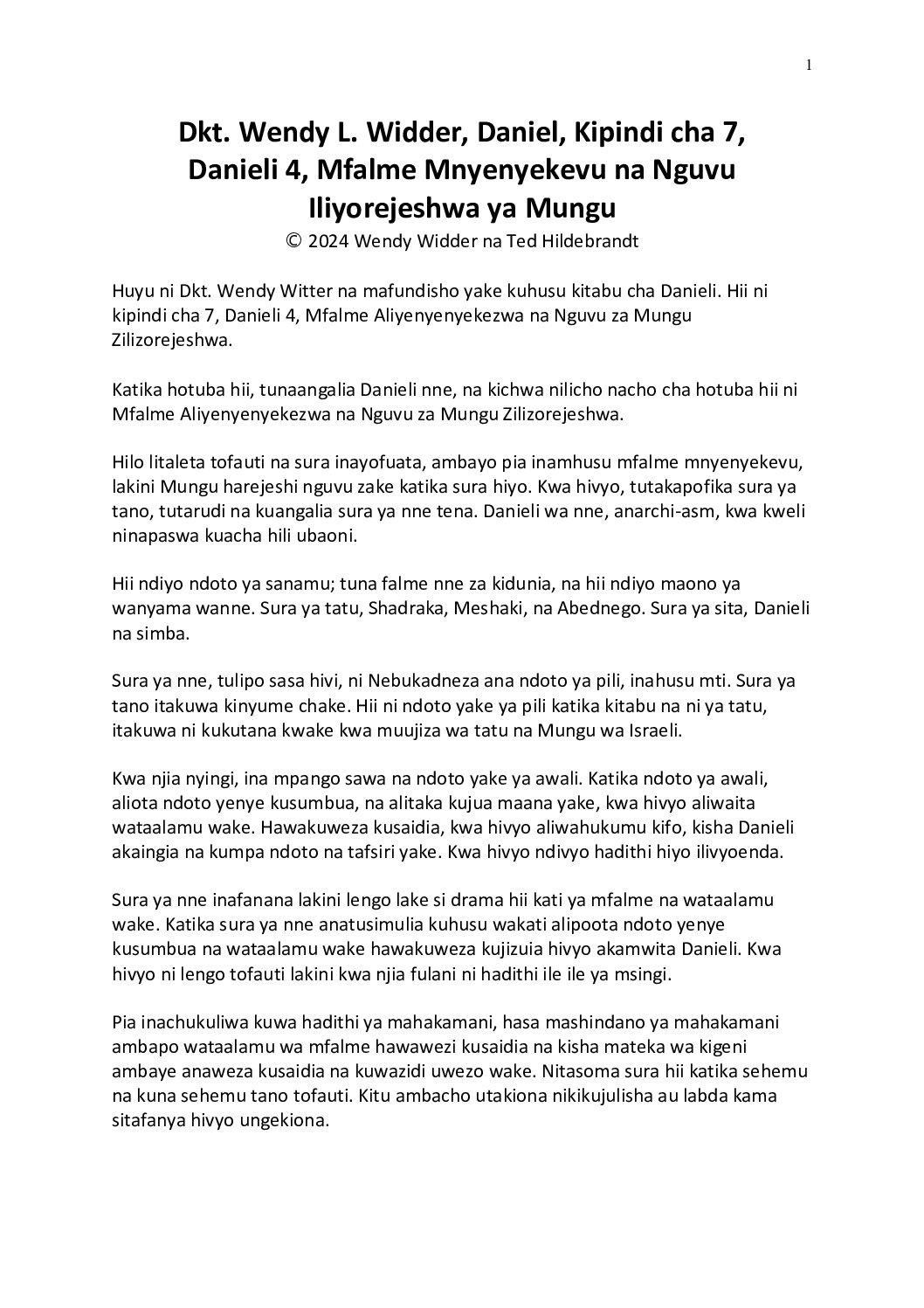 1

Dkt. Wendy L. Widder, Daniel, Kipindi cha 7, Danieli 4, Mfalme Mnyenyekevu na Nguvu Iliyorejeshwa ya Mungu
© 2024 Wendy Widder na Ted Hildebrandt

Huyu ni Dkt. Wendy Witter na mafundisho yake kuhusu kitabu cha Danieli. Hii ni kipindi cha 7, Danieli 4, Mfalme Aliyenyenyekezwa na Nguvu za Mungu Zilizorejeshwa.

Katika hotuba hii, tunaangalia Danieli nne, na kichwa nilicho nacho cha hotuba hii ni Mfalme Aliyenyenyekezwa na Nguvu za Mungu Zilizorejeshwa.

Hilo litaleta tofauti na sura inayofuata, ambayo pia inamhusu mfalme mnyenyekevu, lakini Mungu harejeshi nguvu zake katika sura hiyo. Kwa hivyo, tutakapofika sura ya tano, tutarudi na kuangalia sura ya nne tena. Danieli wa nne, anarchi-asm, kwa kweli ninapaswa kuacha hili ubaoni.

Hii ndiyo ndoto ya sanamu; tuna falme nne za kidunia, na hii ndiyo maono ya wanyama wanne. Sura ya tatu, Shadraka, Meshaki, na Abednego. Sura ya sita, Danieli na simba.

Sura ya nne, tulipo sasa hivi, ni Nebukadneza ana ndoto ya pili, inahusu mti. Sura ya tano itakuwa kinyume chake. Hii ni ndoto yake ya pili katika kitabu na ni ya tatu, itakuwa ni kukutana kwake kwa muujiza wa tatu na Mungu wa Israeli.

Kwa njia nyingi, ina mpango sawa na ndoto yake ya awali. Katika ndoto ya awali, aliota ndoto yenye kusumbua, na alitaka kujua maana yake, kwa hivyo aliwaita wataalamu wake. Hawakuweza kusaidia, kwa hivyo aliwahukumu kifo, kisha Danieli akaingia na kumpa ndoto na tafsiri yake. Kwa hivyo ndivyo hadithi hiyo ilivyoenda.

Sura ya nne inafanana lakini lengo lake si drama hii kati ya mfalme na wataalamu wake. Katika sura ya nne anatusimulia kuhusu wakati alipoota ndoto yenye kusumbua na wataalamu wake hawakuweza kujizuia hivyo akamwita Danieli. Kwa hivyo ni lengo tofauti lakini kwa njia fulani ni hadithi ile ile ya msingi.

Pia inachukuliwa kuwa hadithi ya mahakamani, hasa mashindano ya mahakamani ambapo wataalamu wa mfalme hawawezi kusaidia na kisha mateka wa kigeni ambaye anaweza kusaidia na kuwazidi uwezo wake. Nitasoma sura hii katika sehemu na kuna sehemu tano tofauti. Kitu ambacho utakiona nikikujulisha au labda kama sitafanya hivyo ungekiona.